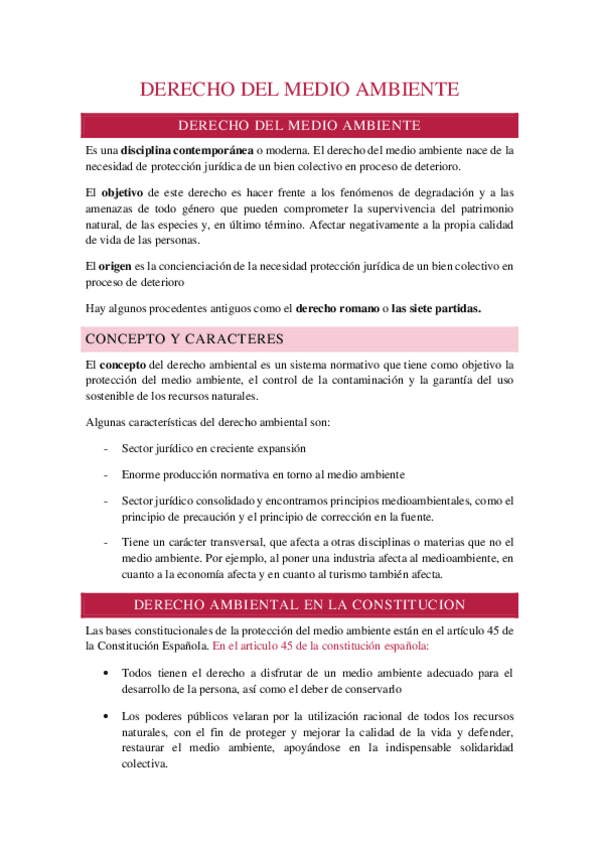 DERECHO DEL MEDIO AMBIENTE

DERECHO DEL MEDIO AMBIENTE

Es una disciplina contemporánea o moderna. El derecho del medio ambiente nace de la necesidad de protección jurídica de un bien colectivo en proceso de deterioro.

El objetivo de este derecho es hacer frente a los fenómenos de degradación y a las amenazas de todo género que pueden comprometer la supervivencia del patrimonio natural, de las especies y, en último término. Afectar negativamente a la propia calidad de vida de las personas.

El origen es la concienciación de la necesidad protección jurídica de un bien colectivo en proceso de deterioro

Hay algunos procedentes antiguos como el derecho romano o las siete partidas.

CONCEPTO Y CARACTERES

El concepto del derecho ambiental es un sistema normativo que tiene como objetivo la protección del medio ambiente, el control de la contaminación y la garantía del uso sostenible de los recursos naturales.

Algunas características del derecho ambiental son:

- Sector jurídico en creciente expansión

- Enorme producción normativa en torno al medio ambiente

- Sector jurídico consolidado y encontramos principios medioambientales, como el principio de precaución y el principio de corrección en la fuente.

- Tiene un carácter transversal, que afecta a otras disciplinas o materias que no el medio ambiente. Por ejemplo, al poner una industria afecta al medioambiente, en cuanto a la economía afecta y en cuanto al turismo también afecta.

DERECHO AMBIENTAL EN LA CONSTITUCION

Las bases constitucionales de la protección del medio ambiente están en el artículo 45 de la Constitución Española. En el articulo 45 de la constitución española:

• Todos tienen el derecho a disfrutar de un medio ambiente adecuado para el desarrollo de la persona, así como el deber de conservarlo

• Los poderes públicos velaran por la utilización racional de todos los recursos naturales, con el fin de proteger y mejorar la calidad de la vida y defender, restaurar el medio ambiente, apoyándose en la indispensable solidaridad colectiva.